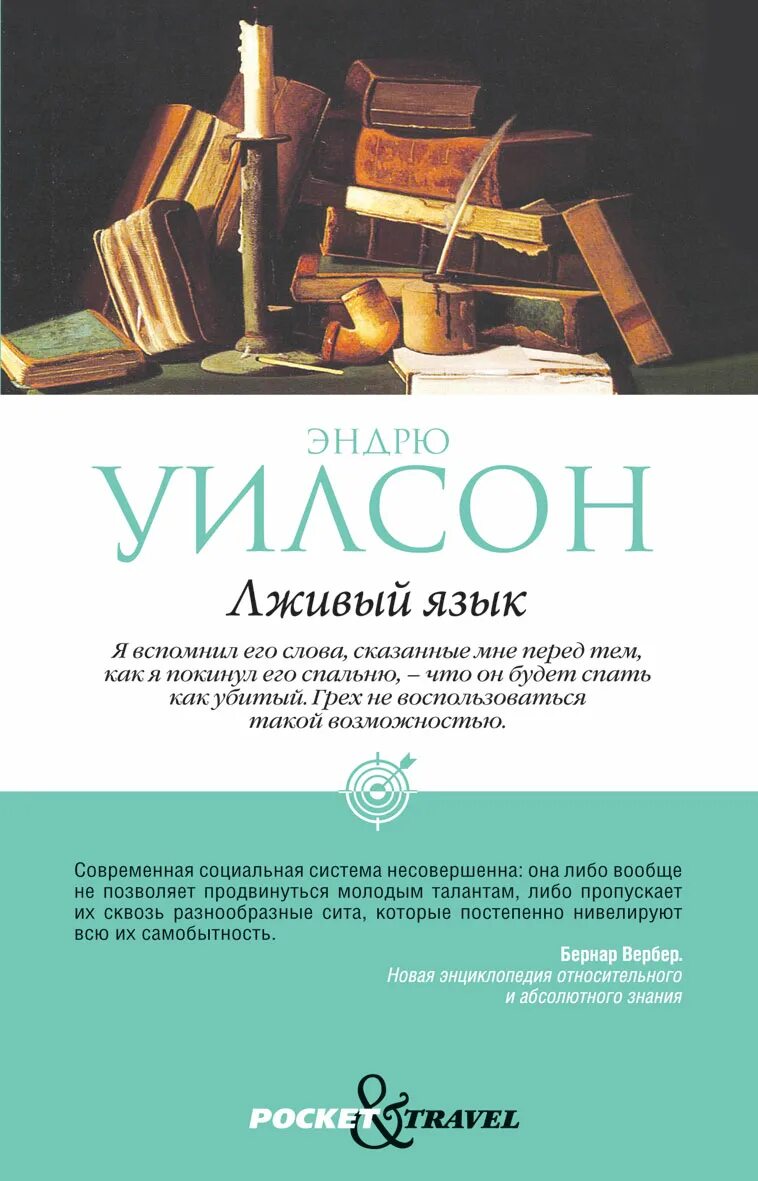 ЭНДРЮ
УИЛСОН

Лживый язык

Я вспомнил его слова, сказанные мне перед тем, как я покинул его спальню, – что он будет спать как убитый. Грех не воспользоваться такой возможностью.

Современная социальная система несовершенна: она либо вообще не позволяет продвинуться молодым талантам, либо пропускает их сквозь разнообразные сита, которые постепенно нивелируют всю их самобытность.

Бернар Вербер.
Новая энциклопедия относительного и абсолютного знания

POCKET & TRAVEL